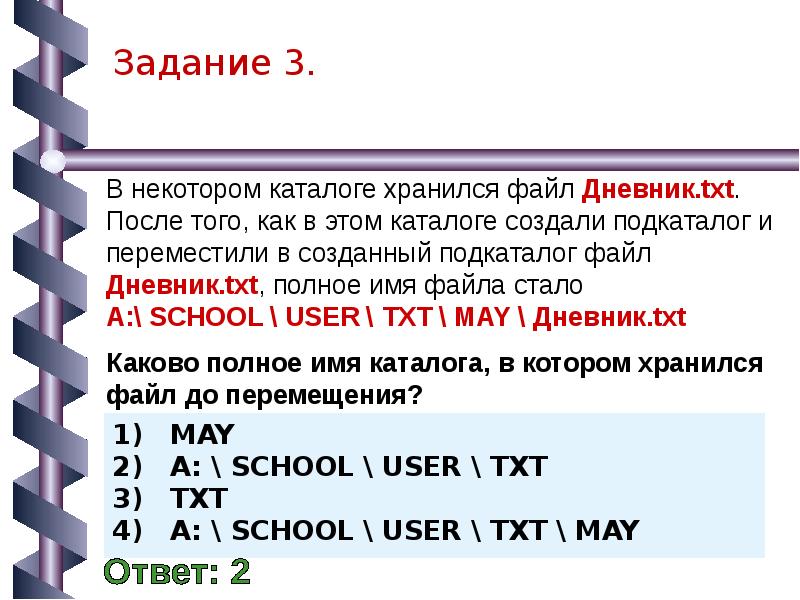 Задание 3.

В некотором каталоге хранился файл Дневник.txt. После того, как в этом каталоге создали подкаталог и переместили в созданный подкаталог файл Дневник.txt, полное имя файла стало A:\ SCHOOL \ USER \ TXT \ MAY \ Дневник.txt

Каково полное имя каталога, в котором хранился файл до перемещения?

1) MAY
2) A: \ SCHOOL \ USER \ TXT
3) TXT
4) A: \ SCHOOL \ USER \ TXT \ MAY

Ответ: 2